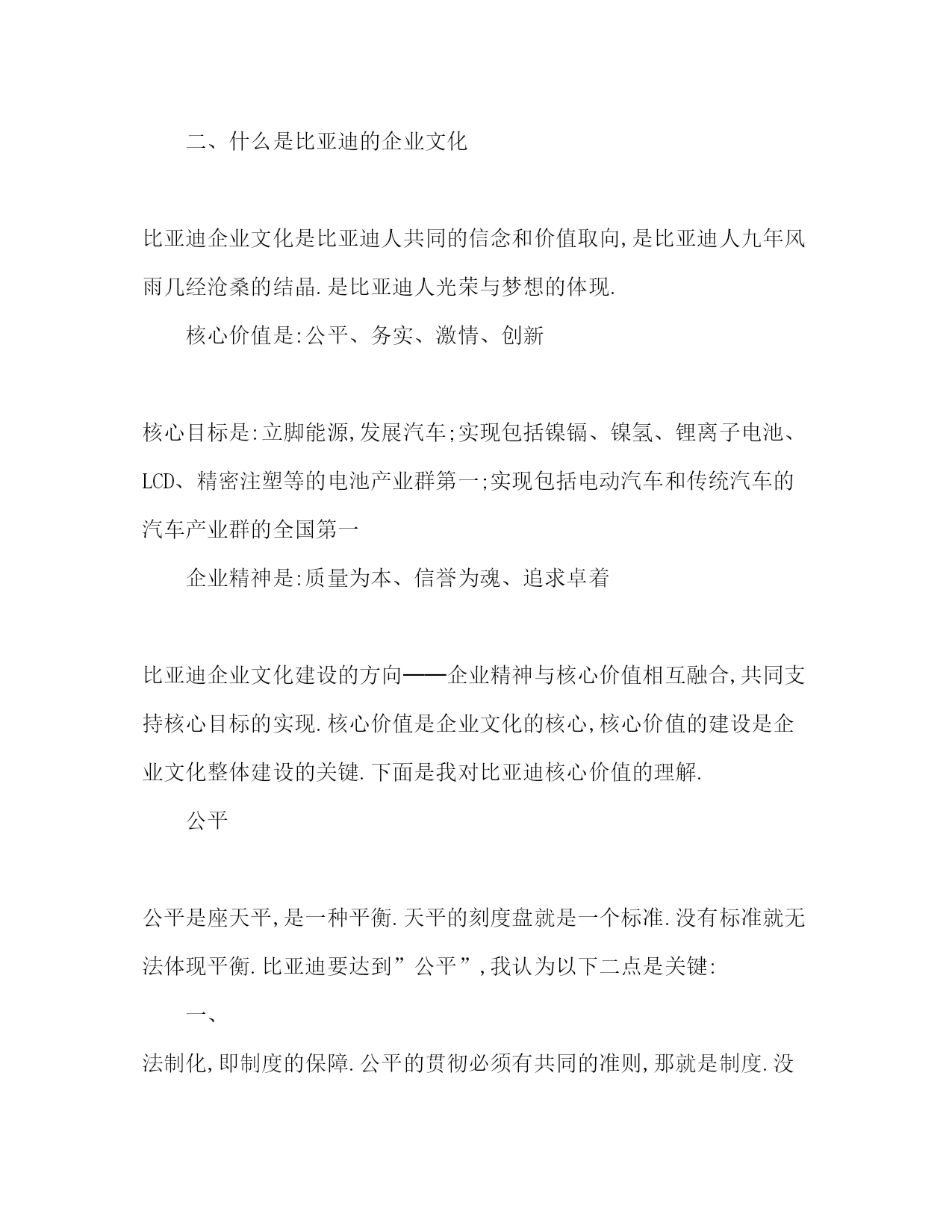 二、什么是比亚迪的企业文化

比亚迪企业文化是比亚迪人共同的信念和价值取向,是比亚迪人九年风雨几经沧桑的结晶.是比亚迪人光荣与梦想的体现.

核心价值是:公平、务实、激情、创新

核心目标是:立脚能源,发展汽车;实现包括镍镉、镍氢、锂离子电池、LCD、精密注塑等的电池产业群第一;实现包括电动汽车和传统汽车的汽车产业群的全国第一

企业精神是:质量为本、信誉为魂、追求卓着

比亚迪企业文化建设的方向——企业精神与核心价值相互融合,共同支持核心目标的实现.核心价值是企业文化的核心,核心价值的建设是企业文化整体建设的关键.下面是我对比亚迪核心价值的理解.

公平

公平是座天平,是一种平衡.天平的刻度盘就是一个标准.没有标准就无法体现平衡.比亚迪要达到”公平”,我认为以下二点是关键:

一、

法制化,即制度的保障.公平的贯彻必须有共同的准则,那就是制度.没